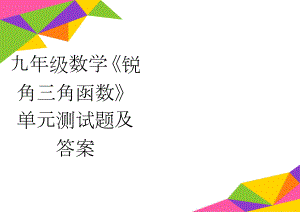 九年级数学《锐角三角函数》单元测试题及答案